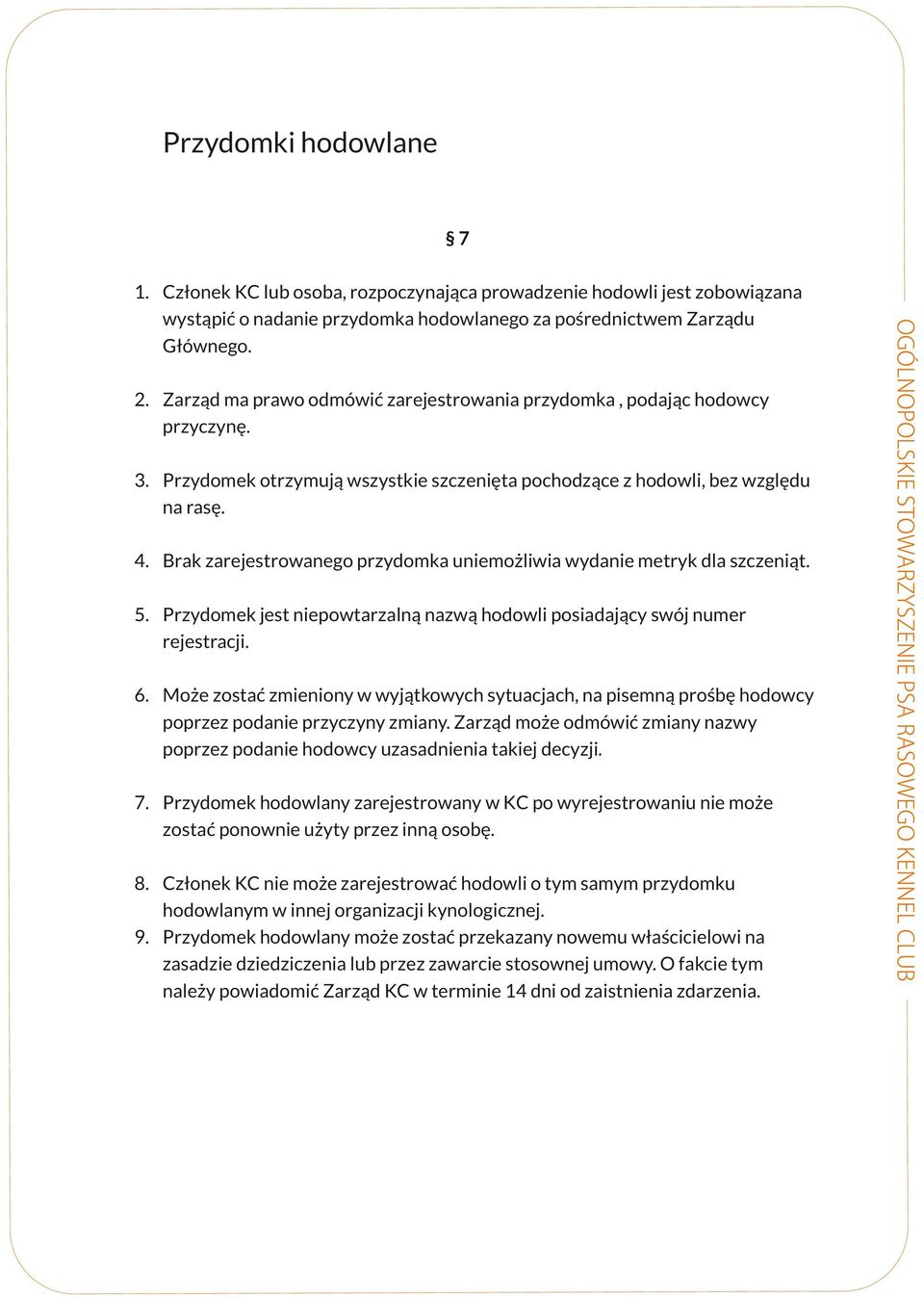 Przydomki hodowlane

§ 7

1. Członek KC lub osoba, rozpoczynająca prowadzenie hodowli jest zobowiązana wystąpić o nadanie przydomka hodowlanego za pośrednictwem Zarządu Głównego.

2. Zarząd ma prawo odmówić zarejestrowania przydomka , podając hodowcy przyczynę.

3. Przydomek otrzymują wszystkie szczenięta pochodzące z hodowli, bez względu na rasę.

4. Brak zarejestrowanego przydomka uniemożliwia wydanie metryk dla szczeniąt.

5. Przydomek jest niepowtarzalną nazwą hodowli posiadający swój numer rejestracji.

6. Może zostać zmieniony w wyjątkowych sytuacjach, na pisemną prośbę hodowcy poprzez podanie przyczyny zmiany. Zarząd może odmówić zmiany nazwy poprzez podanie hodowcy uzasadnienia takiej decyzji.

7. Przydomek hodowlany zarejestrowany w KC po wyrejestrowaniu nie może zostać ponownie użyty przez inną osobę.

8. Członek KC nie może zarejestrować hodowli o tym samym przydomku hodowlanym w innej organizacji kynologicznej.
9. Przydomek hodowlany może zostać przekazany nowemu właścicielowi na zasadzie dziedziczenia lub przez zawarcie stosownej umowy. O fakcie tym należy powiadomić Zarząd KC w terminie 14 dni od zaistnienia zdarzenia.

OGÓLNOPOLSKIE STOWARZYSZENIE PSA RASOWEGO KENNEL CLUB